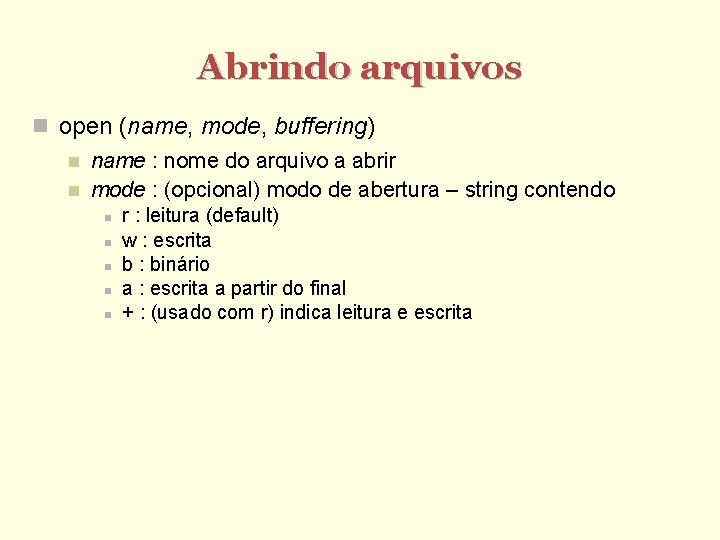 Abrindo arquivos

open (name, mode, buffering)

name : nome do arquivo a abrir

mode : (opcional) modo de abertura – string contendo

r : leitura (default)

w : escrita

b : binário

a : escrita a partir do final

+ : (usado com r) indica leitura e escrita